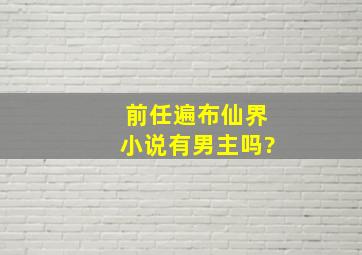 前任遍布仙界
小说有男主吗?